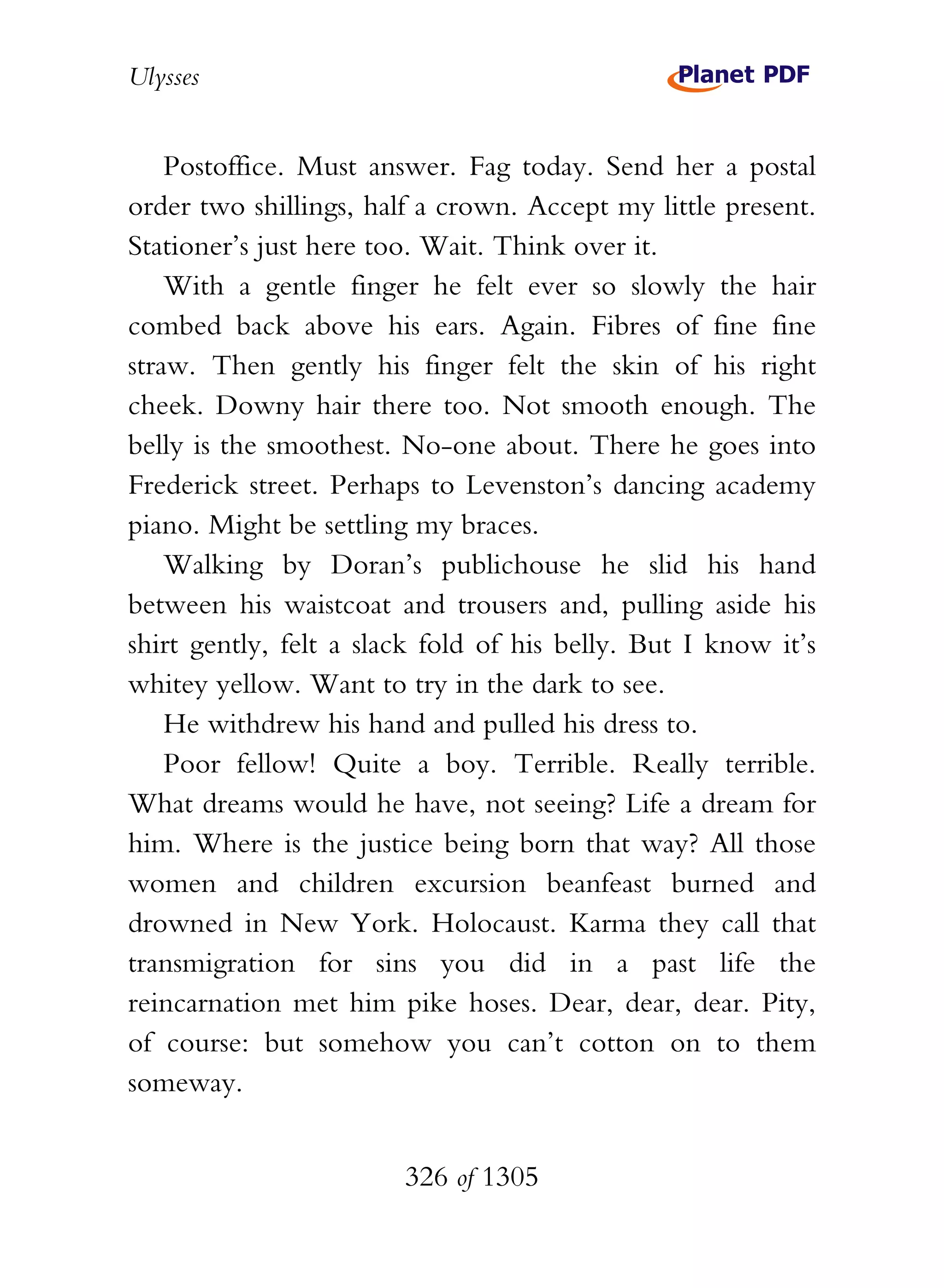 Ulysses

Planet PDF

Postoffice. Must answer. Fag today. Send her a postal order two shillings, half a crown. Accept my little present. Stationer's just here too. Wait. Think over it.

With a gentle finger he felt ever so slowly the hair combed back above his ears. Again. Fibres of fine fine straw. Then gently his finger felt the skin of his right cheek. Downy hair there too. Not smooth enough. The belly is the smoothest. No-one about. There he goes into Frederick street. Perhaps to Levenston's dancing academy piano. Might be settling my braces.

Walking by Doran's publichouse he slid his hand between his waistcoat and trousers and, pulling aside his shirt gently, felt a slack fold of his belly. But I know it's whitey yellow. Want to try in the dark to see.

He withdrew his hand and pulled his dress to.

Poor fellow! Quite a boy. Terrible. Really terrible. What dreams would he have, not seeing? Life a dream for him. Where is the justice being born that way? All those women and children excursion beanfeast burned and drowned in New York. Holocaust. Karma they call that transmigration for sins you did in a past life the reincarnation met him pike hoses. Dear, dear, dear. Pity, of course: but somehow you can't cotton on to them someway.

326 of 1305